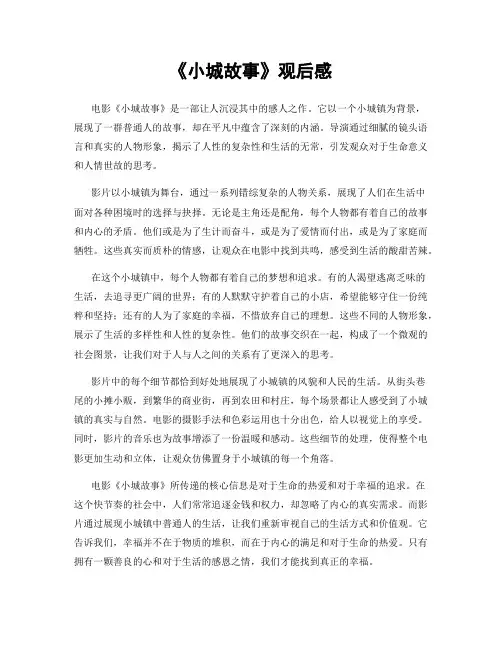 《小城故事》观后感

电影《小城故事》是一部让人沉浸其中的感人之作。它以一个小城镇为背景，展现了一群普通人的故事，却在平凡中蕴含了深刻的内涵。导演通过细腻的镜头语言和真实的人物形象，揭示了人性的复杂性和生活的无常，引发观众对于生命意义和人情世故的思考。

影片以小城镇为舞台，通过一系列错综复杂的人物关系，展现了人们在生活中面对各种困境时的选择与抉择。无论是主角还是配角，每个人物都有着自己的故事和内心的矛盾。他们或是为了生计而奋斗，或是为了爱情而付出，或是为了家庭而牺牲。这些真实而质朴的情感，让观众在电影中找到共鸣，感受到生活的酸甜苦辣。

在这个小城镇中，每个人物都有着自己的梦想和追求。有的人渴望逃离乏味的生活，去追寻更广阔的世界；有的人默默守护着自己的小店，希望能够守住一份纯粹和坚持；还有的人为了家庭的幸福，不惜放弃自己的理想。这些不同的人物形象，展示了生活的多样性和人性的复杂性。他们的故事交织在一起，构成了一个微观的社会图景，让我们对于人与人之间的关系有了更深入的思考。

影片中的每个细节都恰到好处地展现了小城镇的风貌和人民的生活。从街头巷尾的小摊小贩，到繁华的商业街，再到农田和村庄，每个场景都让人感受到了小城镇的真实与自然。电影的摄影手法和色彩运用也十分出色，给人以视觉上的享受。同时，影片的音乐也为故事增添了一份温暖和感动。这些细节的处理，使得整个电影更加生动和立体，让观众仿佛置身于小城镇的每一个角落。

电影《小城故事》所传递的核心信息是对于生命的热爱和对于幸福的追求。在这个快节奏的社会中，人们常常追逐金钱和权力，却忽略了内心的真实需求。而影片通过展现小城镇中普通人的生活，让我们重新审视自己的生活方式和价值观。它告诉我们，幸福并不在于物质的堆积，而在于内心的满足和对于生命的热爱。只有拥有一颗善良的心和对于生活的感恩之情，我们才能找到真正的幸福。